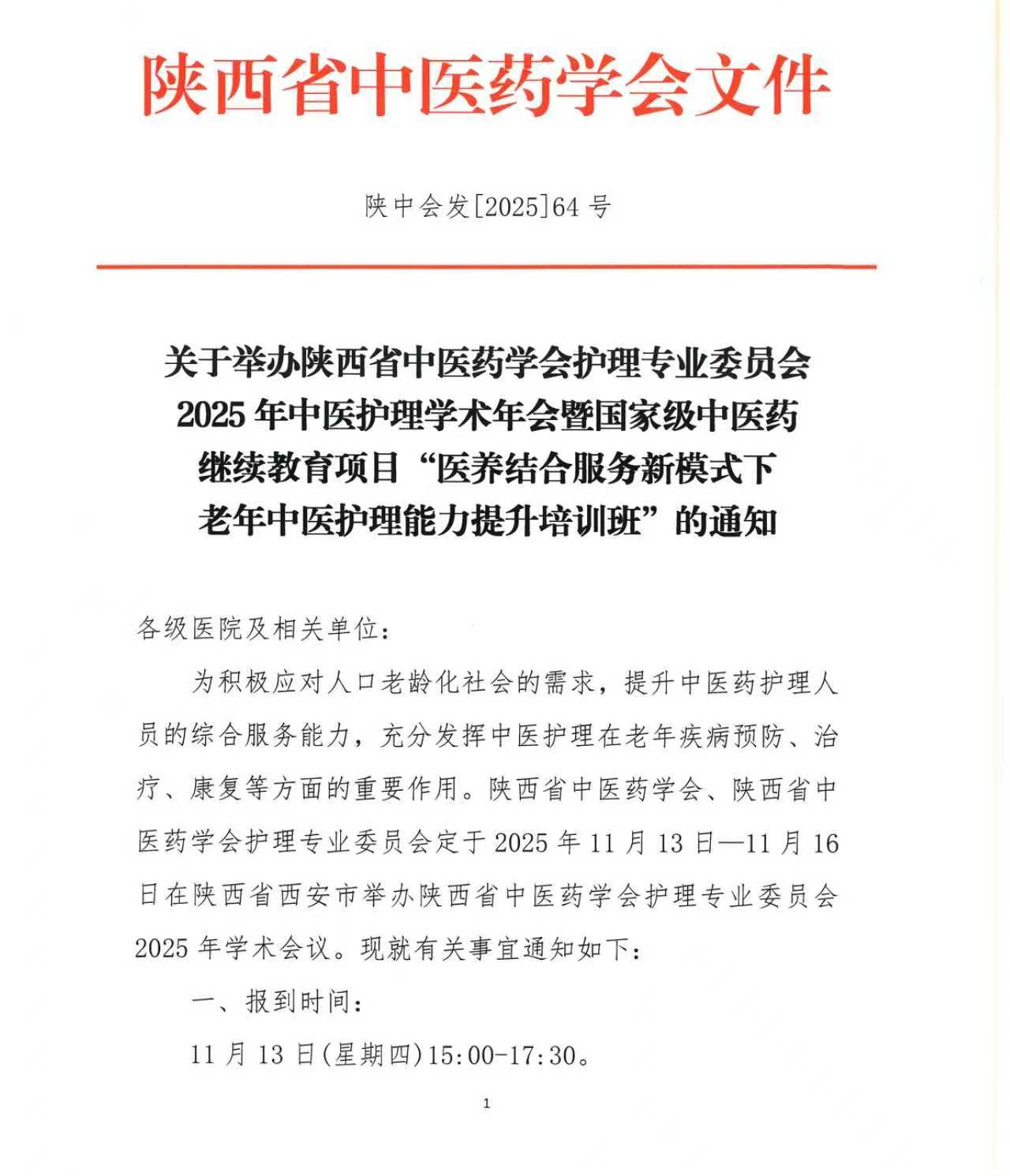 陕西省中医药学会文件

陕中会发[2025]64号

关于举办陕西省中医药学会护理专业委员会2025年中医护理学术年会暨国家级中医药继续教育项目“医养结合服务新模式下老年中医护理能力提升培训班”的通知

各级医院及相关单位：

为积极应对人口老龄化社会的需求，提升中医药护理人员的综合服务能力，充分发挥中医护理在老年疾病预防、治疗、康复等方面的重要作用。陕西省中医药学会、陕西省中医药学会护理专业委员会定于2025年11月13日—11月16日在陕西省西安市举办陕西省中医药学会护理专业委员会2025年学术会议。现就有关事宜通知如下：

一、报到时间：

11月13日(星期四)15:00-17:30。

1